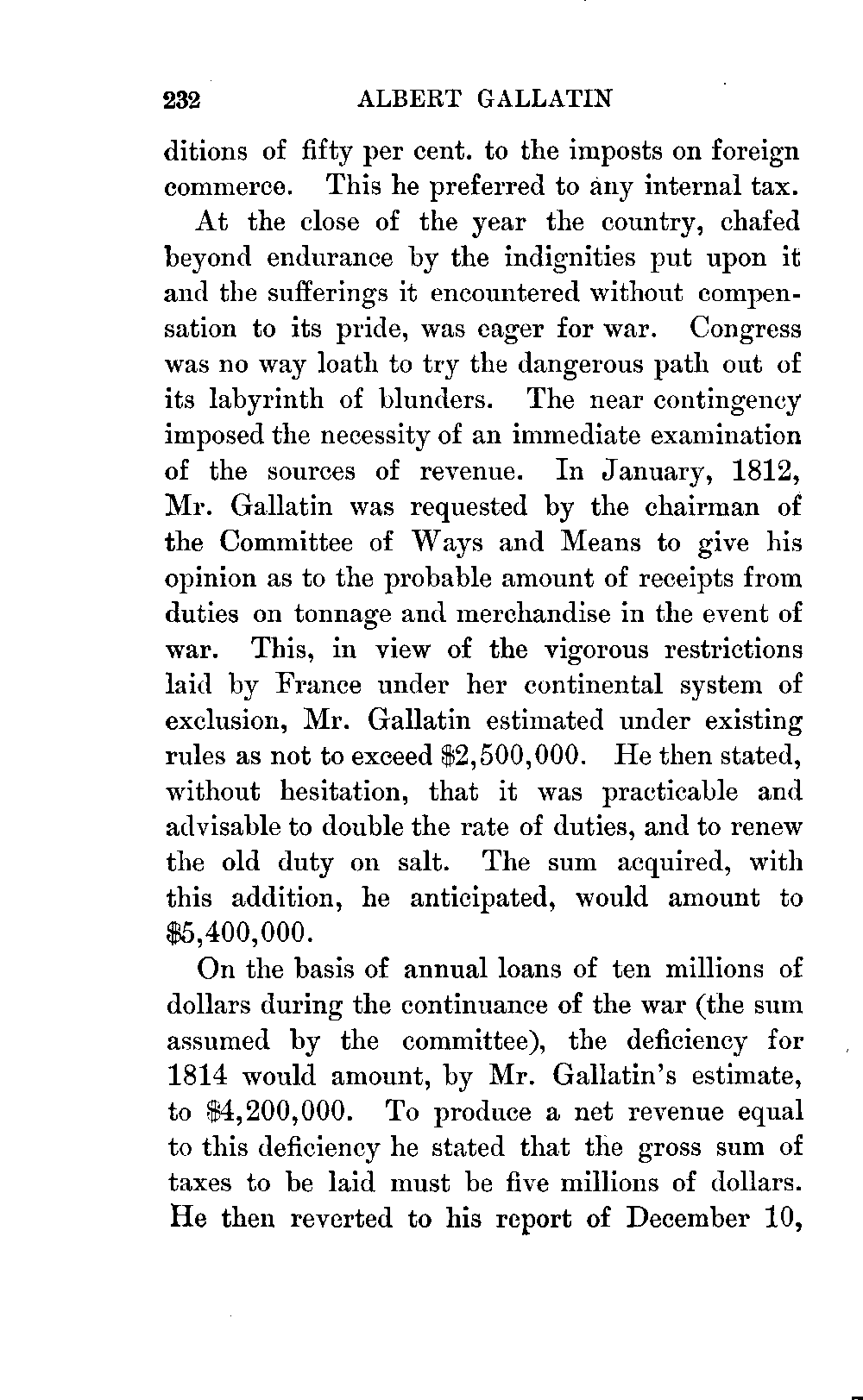 232 ALBERT GALLATIN

ditions of fifty per cent. to the imposts on foreign commerce. This he preferred to any internal tax.

At the close of the year the country, chafed beyond endurance by the indignities put upon it and the sufferings it encountered without compensation to its pride, was eager for war. Congress was no way loath to try the dangerous path out of its labyrinth of blunders. The near contingency imposed the necessity of an immediate examination of the sources of revenue. In January, 1812, Mr. Gallatin was requested by the chairman of the Committee of Ways and Means to give his opinion as to the probable amount of receipts from duties on tonnage and merchandise in the event of war. This, in view of the vigorous restrictions laid by France under her continental system of exclusion, Mr. Gallatin estimated under existing rules as not to exceed \$2,500,000. He then stated, without hesitation, that it was practicable and advisable to double the rate of duties, and to renew the old duty on salt. The sum acquired, with this addition, he anticipated, would amount to \$5,400,000.

On the basis of annual loans of ten millions of dollars during the continuance of the war (the sum assumed by the committee), the deficiency for 1814 would amount, by Mr. Gallatin's estimate, to \$4,200,000. To produce a net revenue equal to this deficiency he stated that the gross sum of taxes to be laid must be five millions of dollars. He then reverted to his report of December 10,